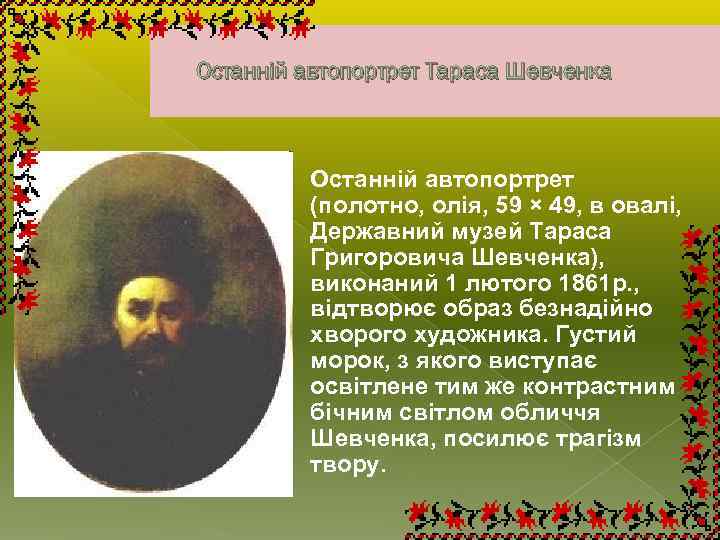 Останній автопортрет Тараса Шевченка

Останній автопортрет (полотно, олія, 59 × 49, в овалі, Державний музей Тараса Григоровича Шевченка), виконаний 1 лютого 1861р., відтворює образ безнадійно хворого художника. Густий морок, з якого виступає освітлене тим же контрастним бічним світлом обличчя Шевченка, посилює трагізм твору.